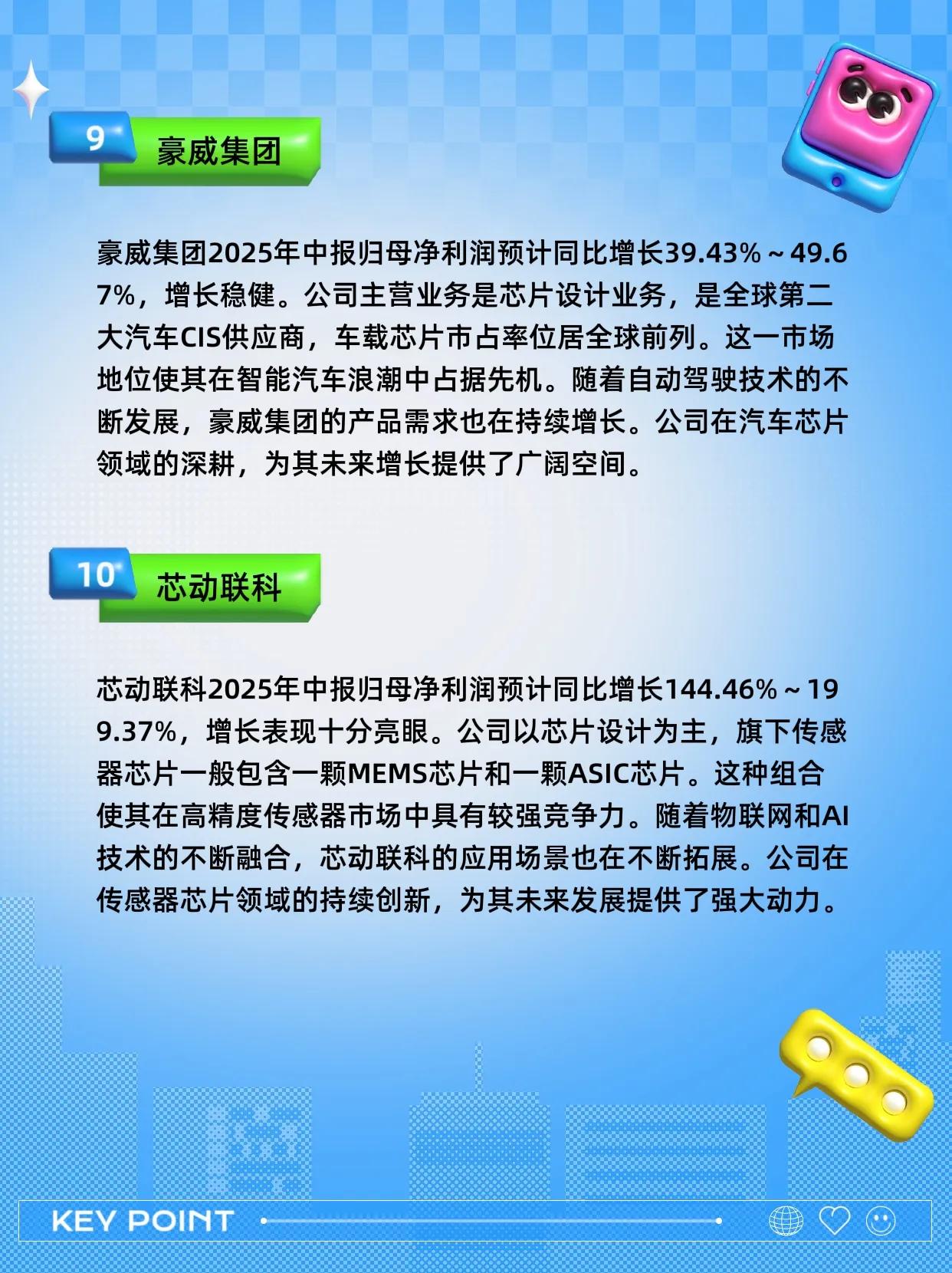 9
豪威集团

豪威集团2025年中报归母净利润预计同比增长39.43%～49.67%，增长稳健。公司主营业务是芯片设计业务，是全球第二大汽车CIS供应商，车载芯片市占率位居全球前列。这一市场地位使其在智能汽车浪潮中占据先机。随着自动驾驶技术的不断发展，豪威集团的产品需求也在持续增长。公司在汽车芯片领域的深耕，为其未来增长提供了广阔空间。

10
芯动联科

芯动联科2025年中报归母净利润预计同比增长144.46%～199.37%，增长表现十分亮眼。公司以芯片设计为主，旗下传感器芯片一般包含一颗MEMS芯片和一颗ASIC芯片。这种组合使其在高精度传感器市场中具有较强竞争力。随着物联网和AI技术的不断融合，芯动联科的应用场景也在不断拓展。公司在传感器芯片领域的持续创新，为其未来发展提供了强大动力。

KEY POINT